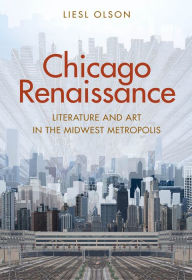 LIESL OLSON

Chicago Renaissance

LITERATURE AND ART IN THE MIDWEST METROPOLIS